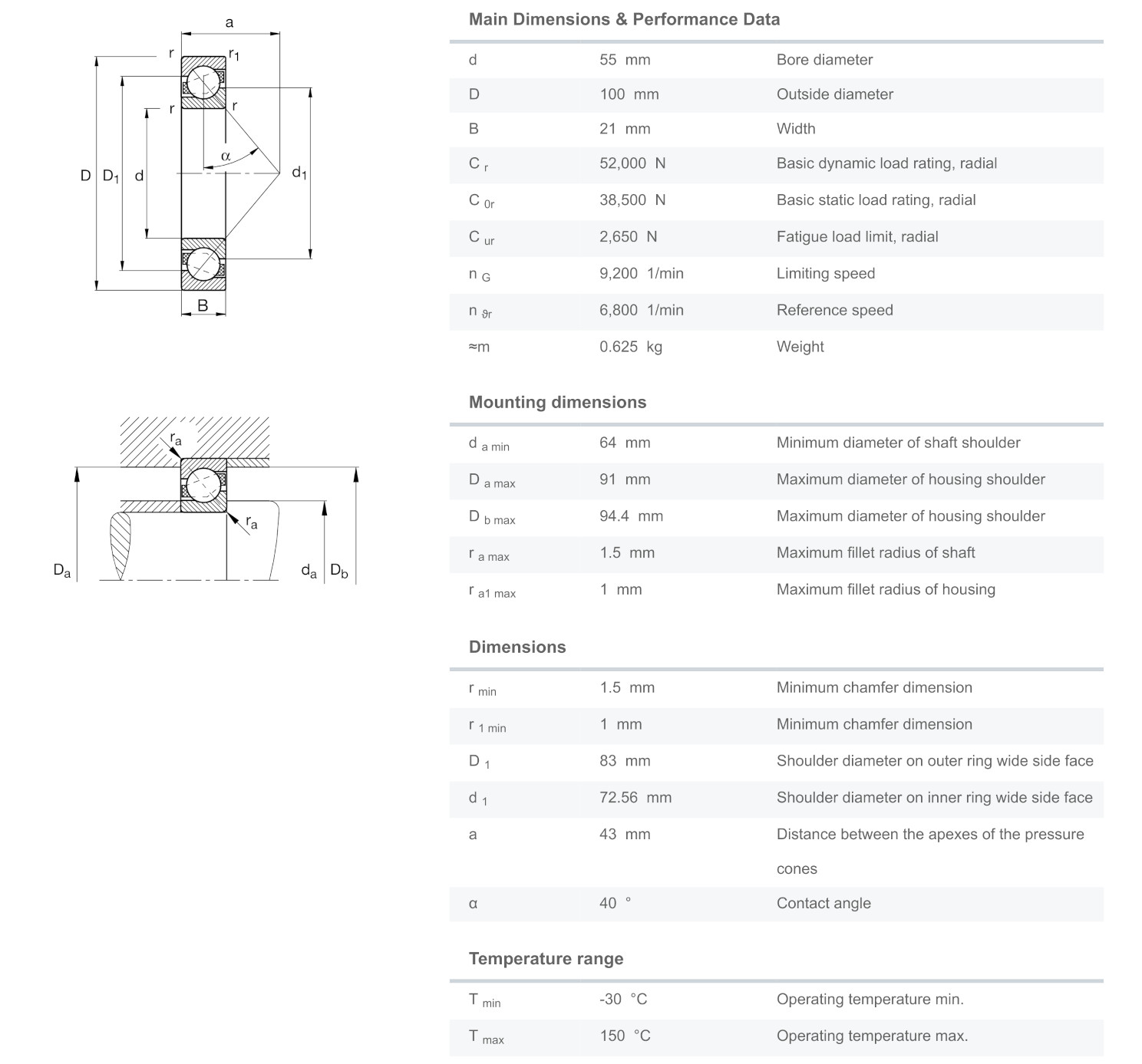 a
r
$r_1$
r
r
α
D $D_1$ d
$d_1$
B

$r_a$
$r_a$
$D_a$
$d_a$ $D_b$

Main Dimensions & Performance Data

| | | |
|---|---|---|
| d | 55 mm | Bore diameter |
| D | 100 mm | Outside diameter |
| B | 21 mm | Width |
| $C_r$ | 52,000 N | Basic dynamic load rating, radial |
| $C_{0r}$ | 38,500 N | Basic static load rating, radial |
| $C_{ur}$ | 2,650 N | Fatigue load limit, radial |
| $n_G$ | 9,200 1/min | Limiting speed |
| $n_{\vartheta r}$ | 6,800 1/min | Reference speed |
| ≈m | 0.625 kg | Weight |

Mounting dimensions

| | | |
|---|---|---|
| $d_{a\ min}$ | 64 mm | Minimum diameter of shaft shoulder |
| $D_{a\ max}$ | 91 mm | Maximum diameter of housing shoulder |
| $D_{b\ max}$ | 94.4 mm | Maximum diameter of housing shoulder |
| $r_{a\ max}$ | 1.5 mm | Maximum fillet radius of shaft |
| $r_{a1\ max}$ | 1 mm | Maximum fillet radius of housing |

Dimensions

| | | |
|---|---|---|
| $r_{min}$ | 1.5 mm | Minimum chamfer dimension |
| $r_{1\ min}$ | 1 mm | Minimum chamfer dimension |
| $D_1$ | 83 mm | Shoulder diameter on outer ring wide side face |
| $d_1$ | 72.56 mm | Shoulder diameter on inner ring wide side face |
| a | 43 mm | Distance between the apexes of the pressure cones |
| α | 40 ° | Contact angle |

Temperature range

| | | |
|---|---|---|
| $T_{min}$ | -30 °C | Operating temperature min. |
| $T_{max}$ | 150 °C | Operating temperature max. |